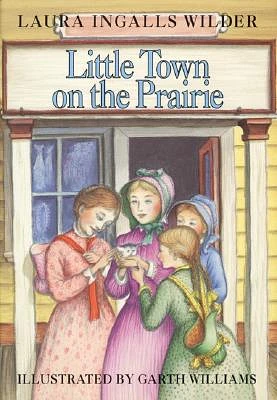 LAURA INGALLS WILDER

Little Town on the Prairie

ILLUSTRATED BY GARTH WILLIAMS